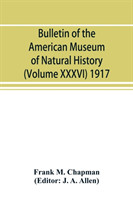 Bulletin of the American Museum of Natural History (Volume XXXVI) 1917

Frank M. Chapman
(Editor: J. A. Allen)